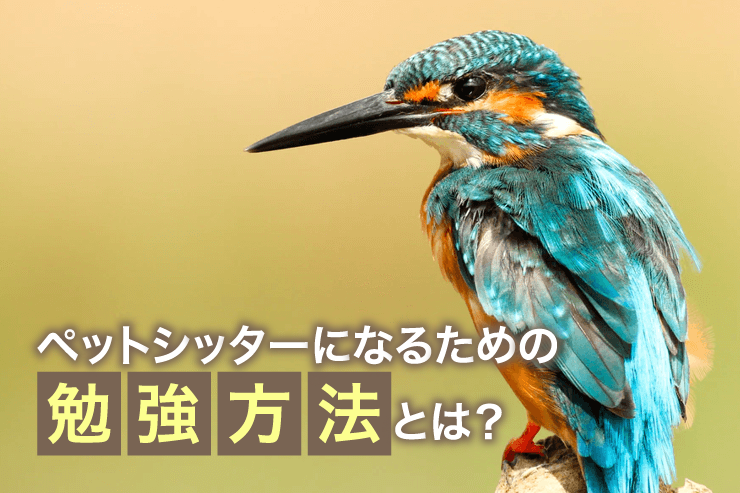 ペットシッターになるための
勉強方法とは?